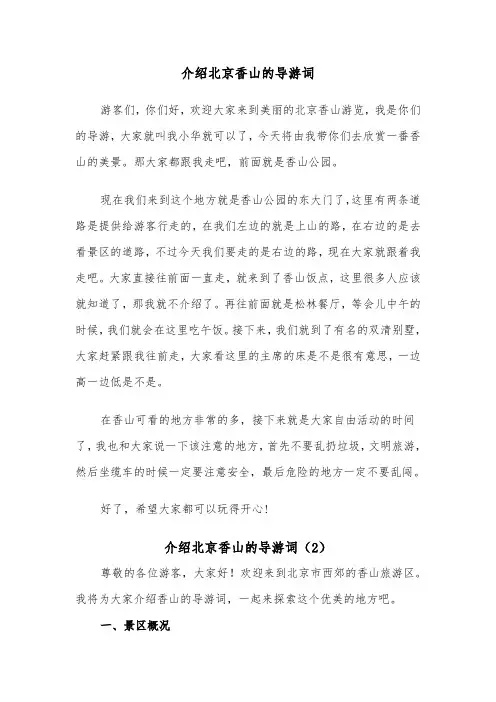 介绍北京香山的导游词

游客们，你们好，欢迎大家来到美丽的北京香山游览，我是你们的导游，大家就叫我小华就可以了，今天将由我带你们去欣赏一番香山的美景。那大家都跟我走吧，前面就是香山公园。

现在我们来到这个地方就是香山公园的东大门了，这里有两条道路是提供给游客行走的，在我们左边的就是上山的路，在右边的是去看景区的道路，不过今天我们要走的是右边的路，现在大家就跟着我走吧。大家直接往前面一直走，就来到了香山饭点，这里很多人应该就知道了，那我就不介绍了。再往前面就是松林餐厅，等会儿中午的时候，我们就会在这里吃午饭。接下来，我们就到了有名的双清别墅，大家赶紧跟我往前走，大家看这里的主席的床是不是很有意思，一边高一边低是不是。

在香山可看的地方非常的多，接下来就是大家自由活动的时间了，我也和大家说一下该注意的地方，首先不要乱扔垃圾，文明旅游，然后坐缆车的时候一定要注意安全，最后危险的地方一定不要乱闯。

好了，希望大家都可以玩得开心！

介绍北京香山的导游词（2）

尊敬的各位游客，大家好！欢迎来到北京市西郊的香山旅游区。我将为大家介绍香山的导游词，一起来探索这个优美的地方吧。

一、景区概况